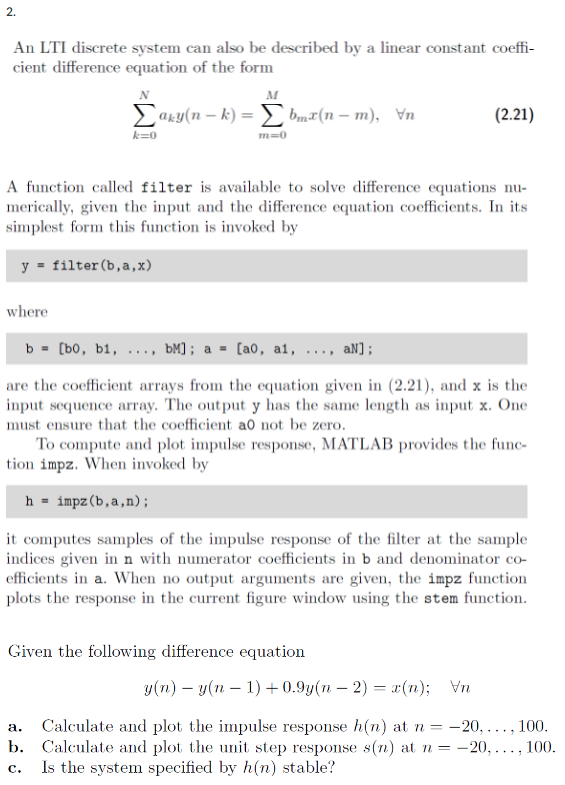 2.

An LTI discrete system can also be described by a linear constant coefficient difference equation of the form

$$\sum_{k=0}^{N} a_k y(n-k) = \sum_{m=0}^{M} b_m x(n-m), \quad \forall n \qquad (2.21)$$

A function called filter is available to solve difference equations numerically, given the input and the difference equation coefficients. In its simplest form this function is invoked by

y = filter(b,a,x)

where

b = [b0, b1, ..., bM]; a = [a0, a1, ..., aN];

are the coefficient arrays from the equation given in (2.21), and x is the input sequence array. The output y has the same length as input x. One must ensure that the coefficient a0 not be zero.

To compute and plot impulse response, MATLAB provides the function impz. When invoked by

h = impz(b,a,n);

it computes samples of the impulse response of the filter at the sample indices given in n with numerator coefficients in b and denominator coefficients in a. When no output arguments are given, the impz function plots the response in the current figure window using the stem function.

Given the following difference equation

$$y(n) - y(n-1) + 0.9y(n-2) = x(n); \quad \forall n$$

a. Calculate and plot the impulse response $h(n)$ at $n = -20, \ldots, 100$.
b. Calculate and plot the unit step response $s(n)$ at $n = -20, \ldots, 100$.
c. Is the system specified by $h(n)$ stable?